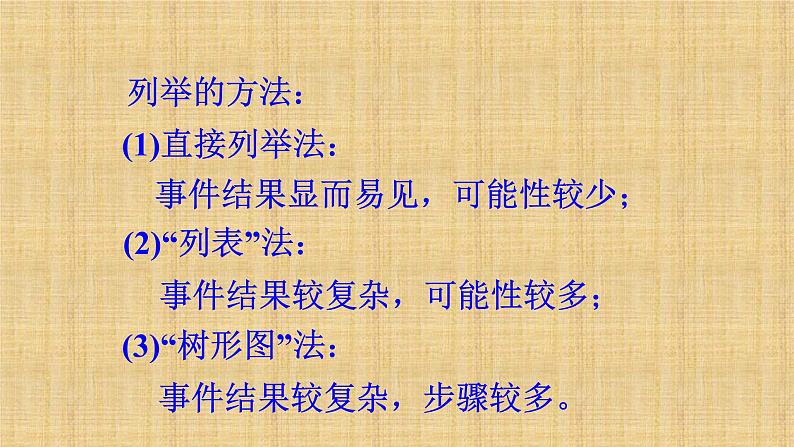 列举的方法：

(1)直接列举法：

事件结果显而易见，可能性较少；

(2)“列表”法：

事件结果较复杂，可能性较多；

(3)“树形图”法：

事件结果较复杂，步骤较多。